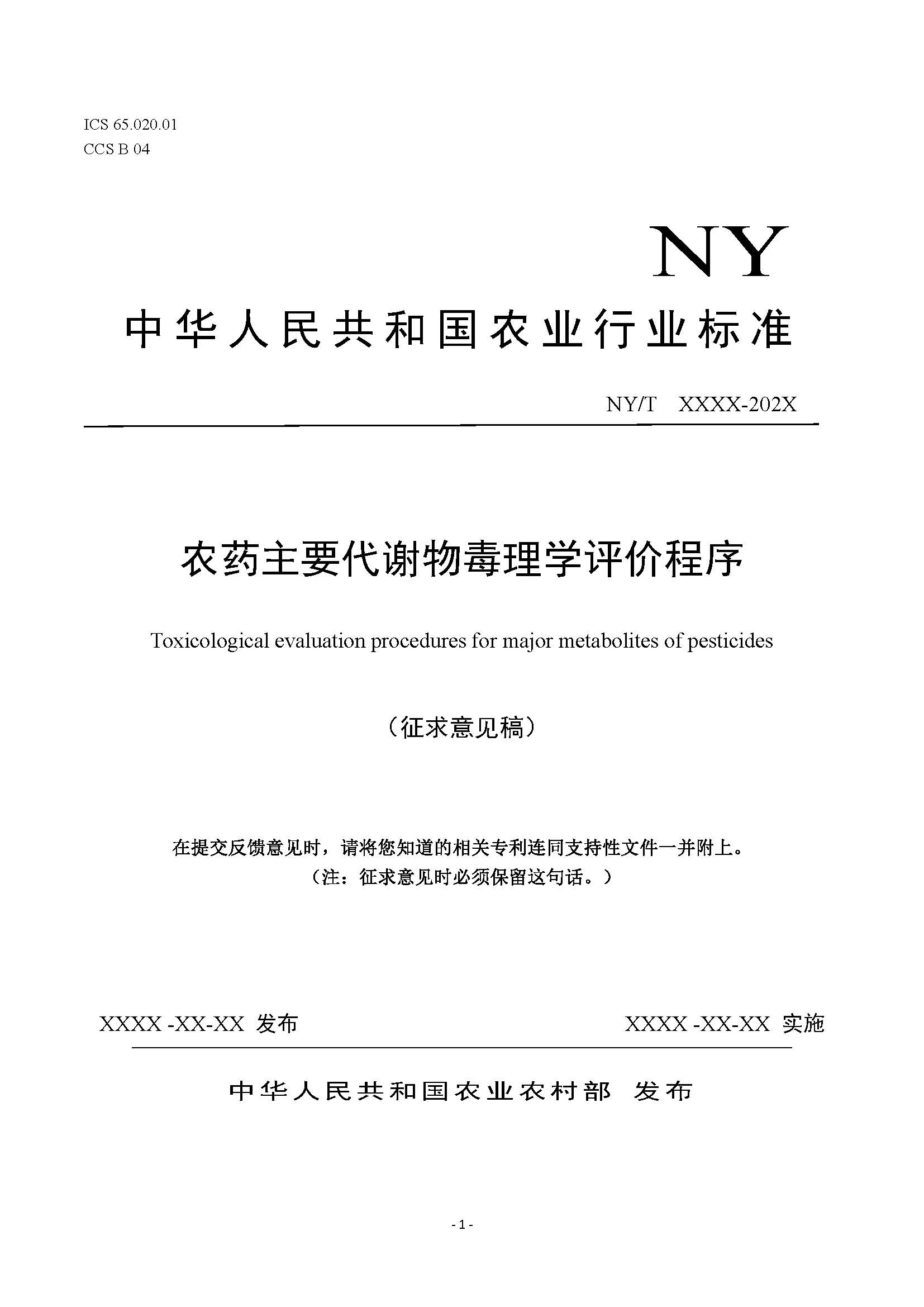 ICS 65.020.01
CCS B 04

NY

中华人民共和国农业行业标准

NY/T XXXX-202X

农药主要代谢物毒理学评价程序

Toxicological evaluation procedures for major metabolites of pesticides

（征求意见稿）

在提交反馈意见时，请将您知道的相关专利连同支持性文件一并附上。
（注：征求意见时必须保留这句话。）

XXXX -XX-XX 发布

XXXX -XX-XX 实施

中华人民共和国农业农村部 发布

- 1 -